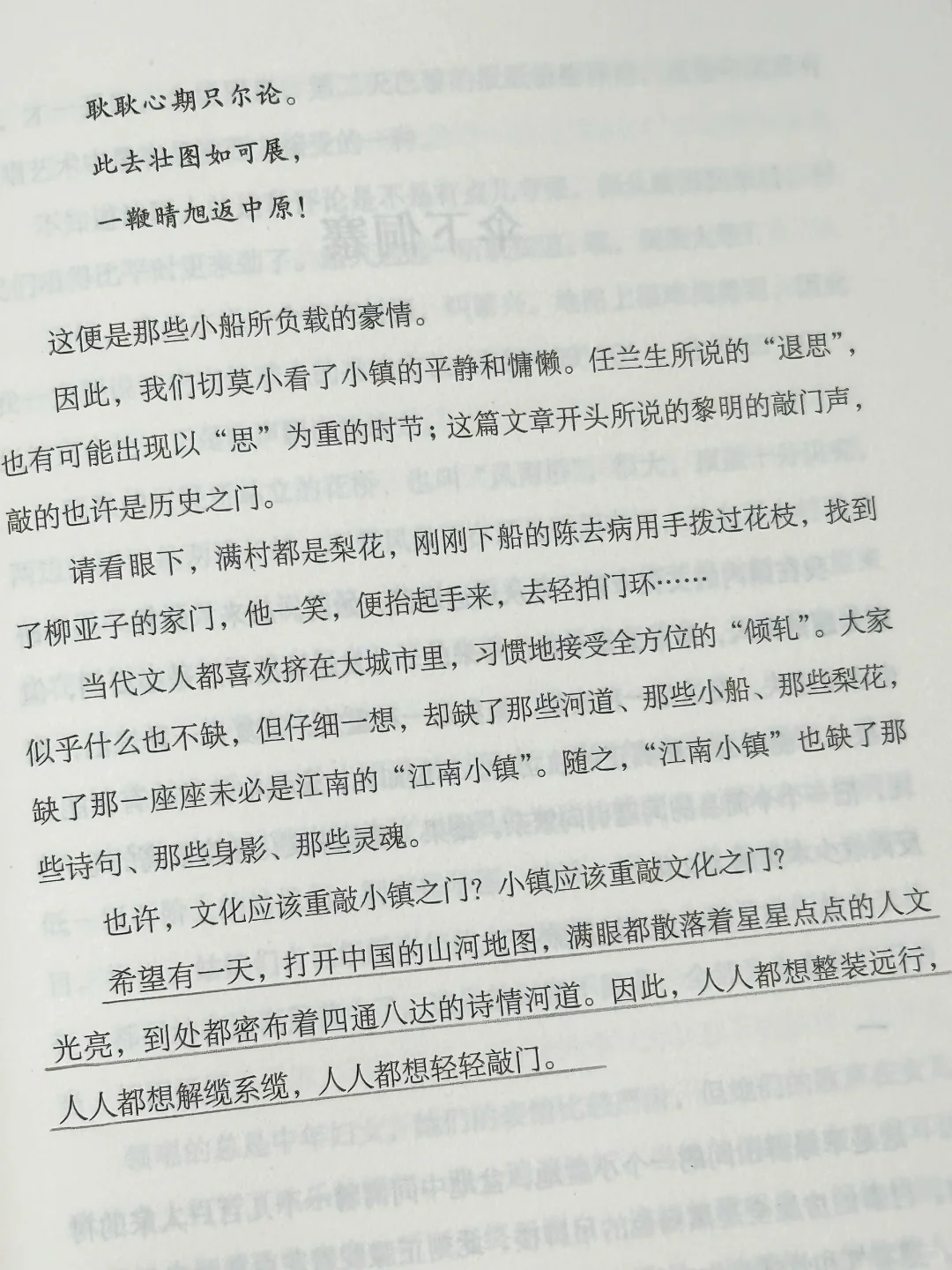 耿耿心期只尔论。

此去壮图如可展，

一鞭晴旭返中原！

这便是那些小船所负载的豪情。

因此，我们切莫小看了小镇的平静和慵懒。任兰生所说的“退思”，也有可能出现以“思”为重的时节；这篇文章开头所说的黎明的敲门声，敲的也许是历史之门。

请看眼下，满村都是梨花，刚刚下船的陈去病用手拨过花枝，找到了柳亚子的家门，他一笑，便抬起手来，去轻拍门环……

当代文人都喜欢挤在大城市里，习惯地接受全方位的“倾轧”。大家似乎什么也不缺，但仔细一想，却缺了那些河道、那些小船、那些梨花，缺了那一座座未必是江南的“江南小镇”。随之，“江南小镇”也缺了那些诗句、那些身影、那些灵魂。

也许，文化应该重敲小镇之门？小镇应该重敲文化之门？

希望有一天，打开中国的山河地图，满眼都散落着星星点点的人文光亮，到处都密布着四通八达的诗情河道。因此，人人都想整装远行，人人都想解缆系缆，人人都想轻轻敲门。